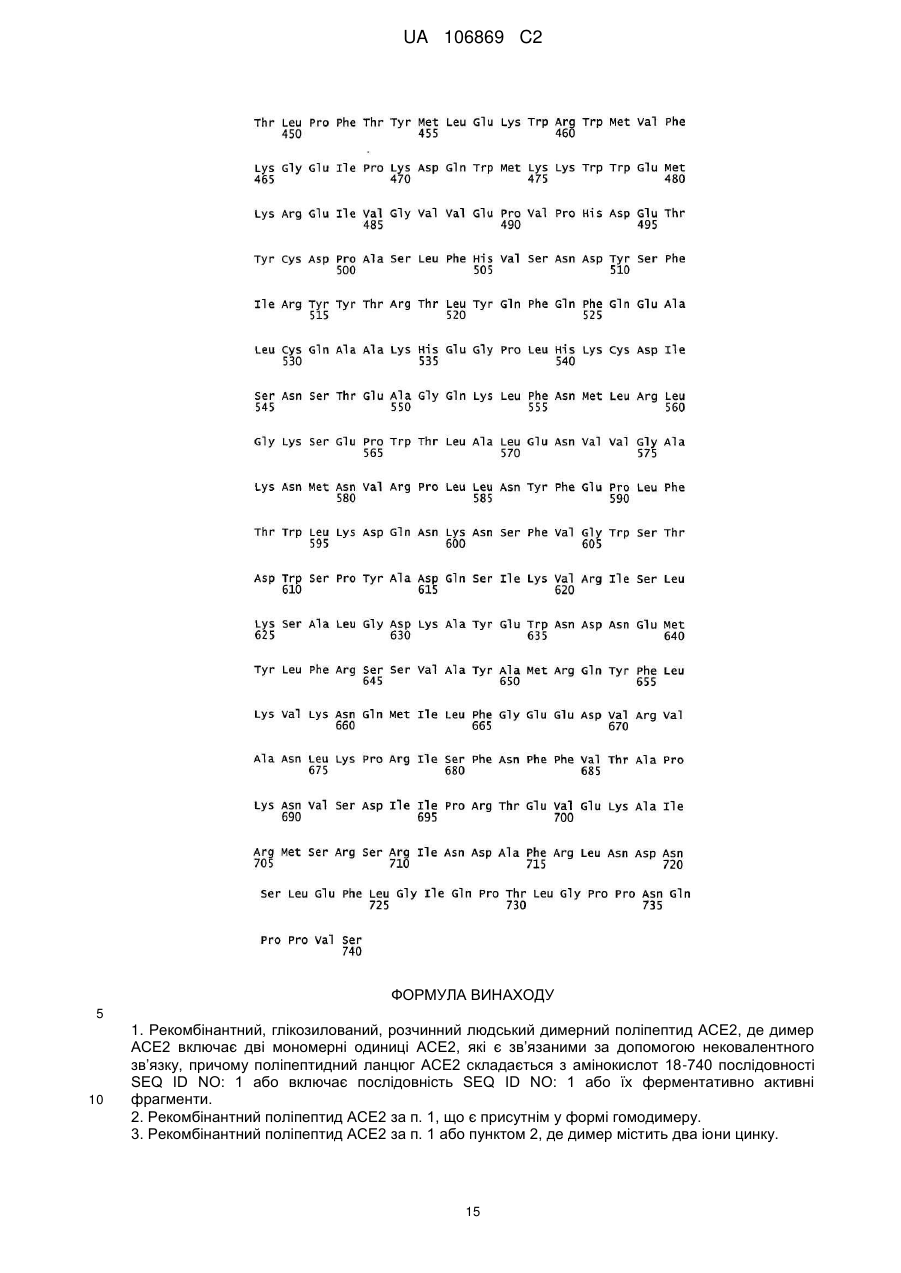 UA 106869 C2

Thr Leu Pro Phe Thr Tyr Met Leu Glu Lys Trp Arg Trp Met Val Phe
450 455 460

Lys Gly Glu Ile Pro Lys Asp Gln Trp Met Lys Lys Trp Trp Glu Met
465 470 475 480

Lys Arg Glu Ile Val Gly Val Val Glu Pro Val Pro His Asp Glu Thr
485 490 495

Tyr Cys Asp Pro Ala Ser Leu Phe His Val Ser Asn Asp Tyr Ser Phe
500 505 510

Ile Arg Tyr Tyr Thr Arg Thr Leu Tyr Gln Phe Gln Phe Gln Glu Ala
515 520 525

Leu Cys Gln Ala Ala Lys His Glu Gly Pro Leu His Lys Cys Asp Ile
530 535 540

Ser Asn Ser Thr Glu Ala Gly Gln Lys Leu Phe Asn Met Leu Arg Leu
545 550 555 560

Gly Lys Ser Glu Pro Trp Thr Leu Ala Leu Glu Asn Val Val Gly Ala
565 570 575

Lys Asn Met Asn Val Arg Pro Leu Leu Asn Tyr Phe Glu Pro Leu Phe
580 585 590

Thr Trp Leu Lys Asp Gln Asn Lys Asn Ser Phe Val Gly Trp Ser Thr
595 600 605

Asp Trp Ser Pro Tyr Ala Asp Gln Ser Ile Lys Val Arg Ile Ser Leu
610 615 620

Lys Ser Ala Leu Gly Asp Lys Ala Tyr Glu Trp Asn Asp Asn Glu Met
625 630 635 640

Tyr Leu Phe Arg Ser Ser Val Ala Tyr Ala Met Arg Gln Tyr Phe Leu
645 650 655

Lys Val Lys Asn Gln Met Ile Leu Phe Gly Glu Glu Asp Val Arg Val
660 665 670

Ala Asn Leu Lys Pro Arg Ile Ser Phe Asn Phe Phe Val Thr Ala Pro
675 680 685

Lys Asn Val Ser Asp Ile Ile Pro Arg Thr Glu Val Glu Lys Ala Ile
690 695 700

Arg Met Ser Arg Ser Arg Ile Asn Asp Ala Phe Arg Leu Asn Asp Asn
705 710 715 720

Ser Leu Glu Phe Leu Gly Ile Gln Pro Thr Leu Gly Pro Pro Asn Gln
725 730 735

Pro Pro Val Ser
740

ФОРМУЛА ВИНАХОДУ

5

1. Рекомбінантний, глікозилований, розчинний людський димерний поліпептид ACE2, де димер ACE2 включає дві мономерні одиниці ACE2, які є зв'язаними за допомогою нековалентного зв'язку, причому поліпептидний ланцюг ACE2 складається з амінокислот 18-740 послідовності SEQ ID NO: 1 або включає послідовність SEQ ID NO: 1 або їх ферментативно активні
10 фрагменти.
2. Рекомбінантний поліпептид ACE2 за п. 1, що є присутнім у формі гомодимеру.
3. Рекомбінантний поліпептид ACE2 за п. 1 або пунктом 2, де димер містить два іони цинку.

15